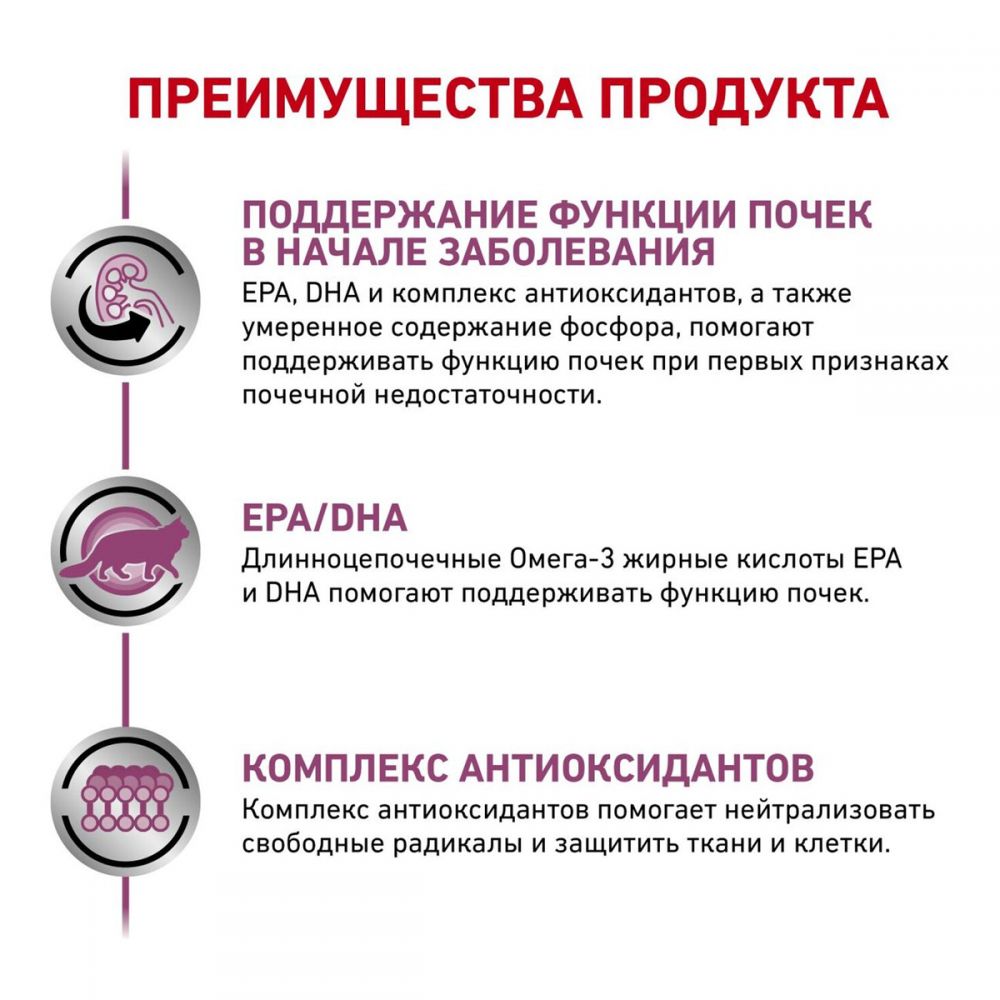 ПРЕИМУЩЕСТВА ПРОДУКТА

ПОДДЕРЖАНИЕ ФУНКЦИИ ПОЧЕК В НАЧАЛЕ ЗАБОЛЕВАНИЯ
EPA, DHA и комплекс антиоксидантов, а также умеренное содержание фосфора, помогают поддерживать функцию почек при первых признаках почечной недостаточности.

EPA/DHA
Длинноцепочечные Омега-3 жирные кислоты EPA и DHA помогают поддерживать функцию почек.

КОМПЛЕКС АНТИОКСИДАНТОВ
Комплекс антиоксидантов помогает нейтрализовать свободные радикалы и защитить ткани и клетки.